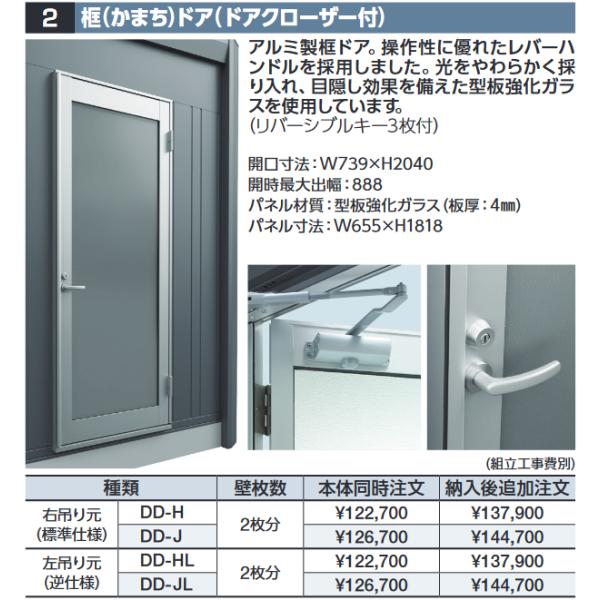 2 框(かまち)ドア(ドアクローザー付)

アルミ製框ドア。操作性に優れたレバーハンドルを採用しました。光をやわらかく採り入れ、目隠し効果を備えた型板強化ガラスを使用しています。
(リバーシブルキー3枚付)

開口寸法:W739×H2040
開時最大出幅:888
パネル材質:型板強化ガラス(板厚:4㎜)
パネル寸法:W655×H1818

(組立工事費別)

| 種類 | | 壁枚数 | 本体同時注文 | 納入後追加注文 |
|---|---|---|---|---|
| 右吊り元(標準仕様) | DD-H | 2枚分 | ¥122,700 | ¥137,900 |
| | DD-J | | ¥126,700 | ¥144,700 |
| 左吊り元(逆仕様) | DD-HL | 2枚分 | ¥122,700 | ¥137,900 |
| | DD-JL | | ¥126,700 | ¥144,700 |